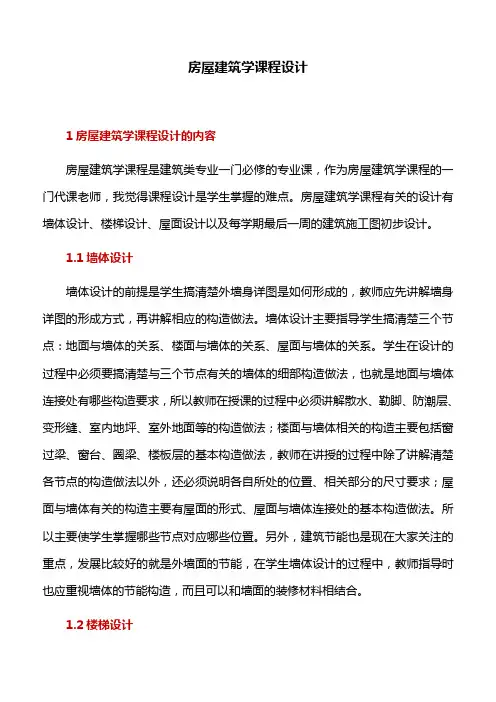 房屋建筑学课程设计

1 房屋建筑学课程设计的内容

房屋建筑学课程是建筑类专业一门必修的专业课，作为房屋建筑学课程的一门代课老师，我觉得课程设计是学生掌握的难点。房屋建筑学课程有关的设计有墙体设计、楼梯设计、屋面设计以及每学期最后一周的建筑施工图初步设计。

1.1 墙体设计

墙体设计的前提是学生搞清楚外墙身详图是如何形成的，教师应先讲解墙身详图的形成方式，再讲解相应的构造做法。墙体设计主要指导学生搞清楚三个节点：地面与墙体的关系、楼面与墙体的关系、屋面与墙体的关系。学生在设计的过程中必须要搞清楚与三个节点有关的墙体的细部构造做法，也就是地面与墙体连接处有哪些构造要求，所以教师在授课的过程中必须讲解散水、勒脚、防潮层、变形缝、室内地坪、室外地面等的构造做法；楼面与墙体相关的构造主要包括窗过梁、窗台、圈梁、楼板层的基本构造做法，教师在讲授的过程中除了讲解清楚各节点的构造做法以外，还必须说明各自所处的位置、相关部分的尺寸要求；屋面与墙体有关的构造主要有屋面的形式、屋面与墙体连接处的基本构造做法。所以主要使学生掌握哪些节点对应哪些位置。另外，建筑节能也是现在大家关注的重点，发展比较好的就是外墙面的节能，在学生墙体设计的过程中，教师指导时也应重视墙体的节能构造，而且可以和墙面的装修材料相结合。

1.2 楼梯设计